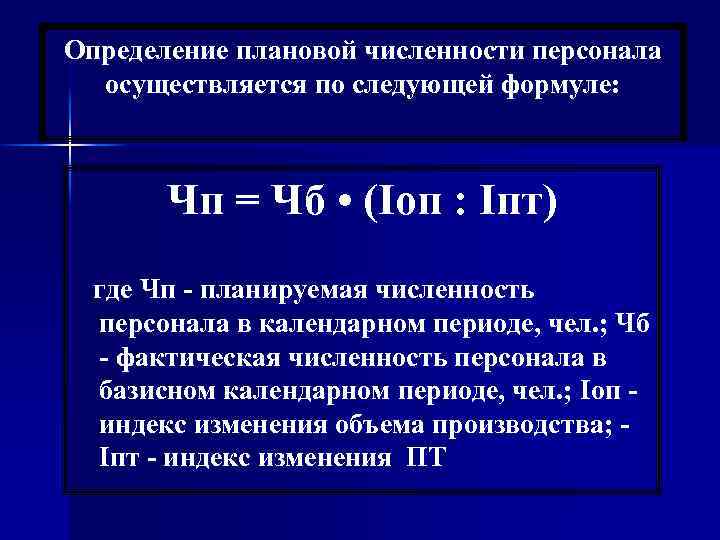 Определение плановой численности персонала осуществляется по следующей формуле:

Чп = Чб • (Iоп : Iпт)

где Чп - планируемая численность персонала в календарном периоде, чел.; Чб - фактическая численность персонала в базисном календарном периоде, чел.; Iоп - индекс изменения объема производства; - Iпт - индекс изменения ПТ